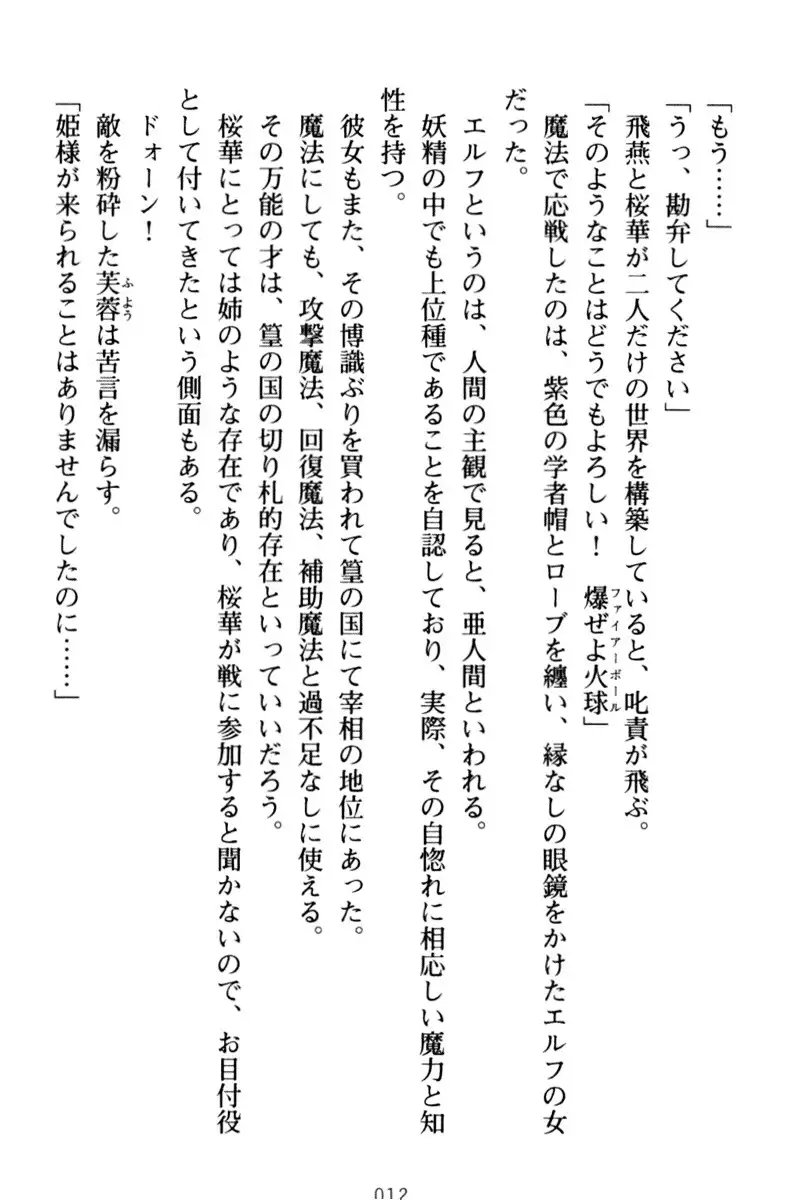 「もう……」

「うっ、勘弁してください」

飛燕と桜華が二人だけの世界を構築していると、叱責が飛ぶ。

「そのようなことはどうでもよろしい！　爆ぜよ火球（ファイアーボール）」

魔法で応戦したのは、紫色の学者帽とローブを纏い、縁なしの眼鏡をかけたエルフの女だった。

エルフというのは、人間の主観で見ると、亜人間といわれる。

妖精の中でも上位種であることを自認しており、実際、その自惚れに相応しい魔力と知性を持つ。

彼女もまた、その博識ぶりを買われて篁の国にて宰相の地位にあった。

魔法にしても、攻撃魔法、回復魔法、補助魔法と過不足なしに使える。

その万能の才は、篁の国の切り札的存在といっていいだろう。

桜華にとっては姉のような存在であり、桜華が戦に参加すると聞かないので、お目付役として付いてきたという側面もある。

ドォーン！

敵を粉砕した芙蓉（ふよう）は苦言を漏らす。

「姫様が来られることはありませんでしたのに……」

012